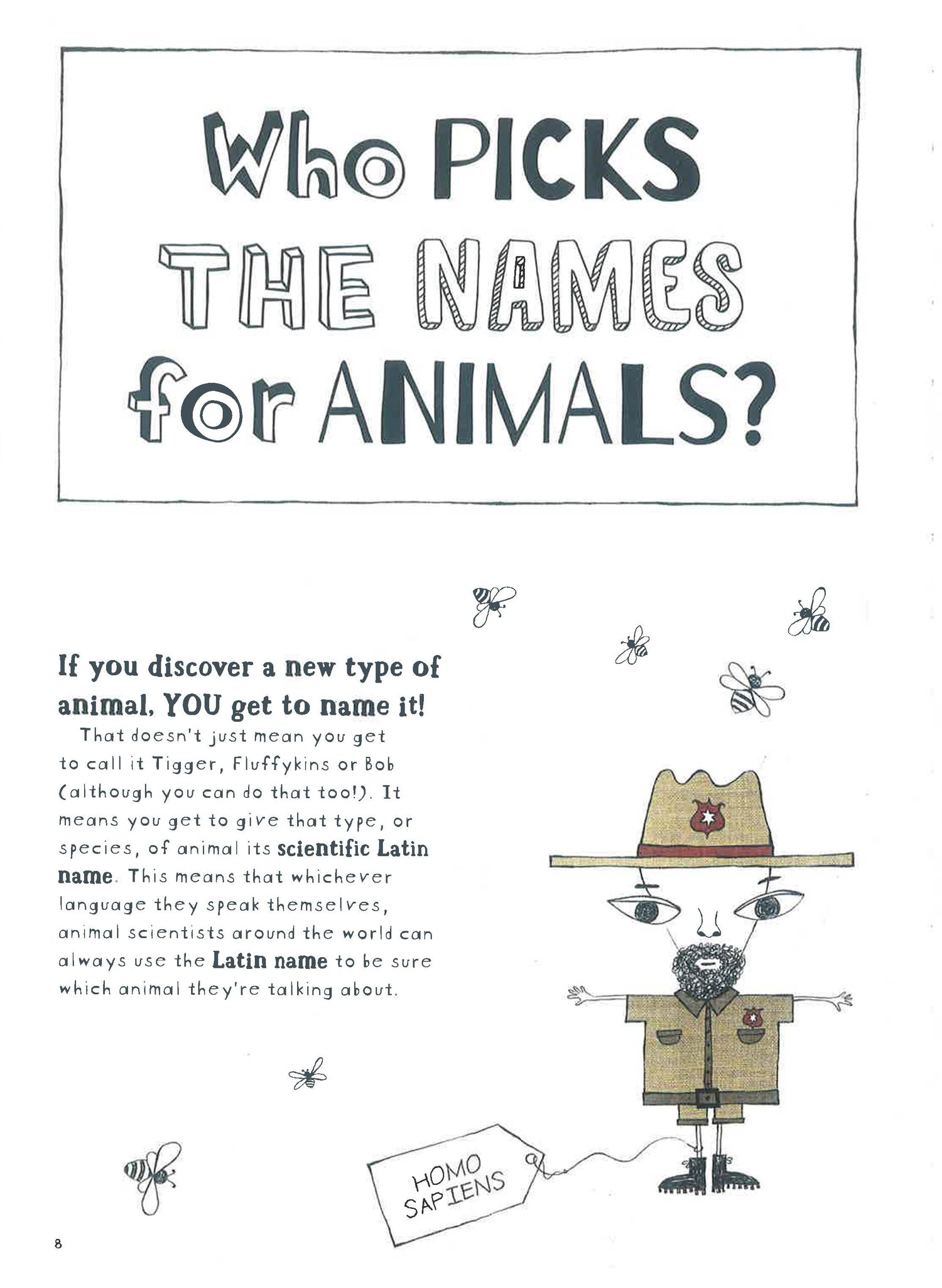 Who PICKS THE NAMES for ANIMALS?

If you discover a new type of animal, YOU get to name it!

That doesn't just mean you get to call it Tigger, Fluffykins or Bob (although you can do that too!). It means you get to give that type, or species, of animal its scientific Latin name. This means that whichever language they speak themselves, animal scientists around the world can always use the Latin name to be sure which animal they're talking about.

HOMO SAPIENS

8